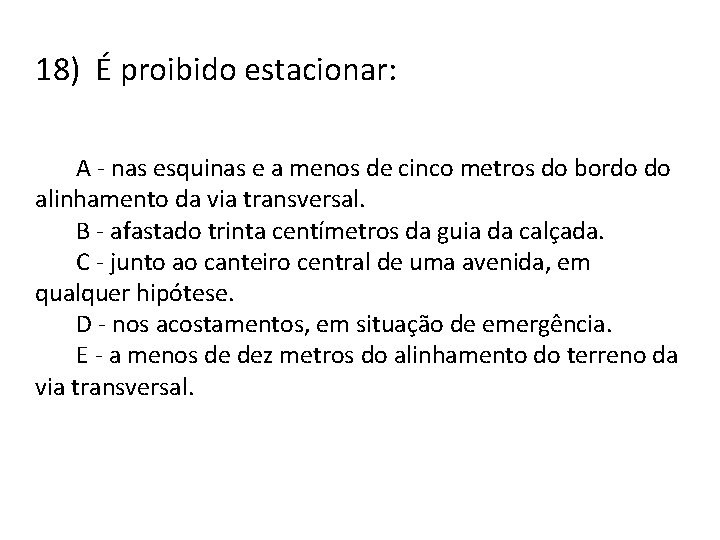 18) É proibido estacionar:

A - nas esquinas e a menos de cinco metros do bordo do alinhamento da via transversal.

B - afastado trinta centímetros da guia da calçada.

C - junto ao canteiro central de uma avenida, em qualquer hipótese.

D - nos acostamentos, em situação de emergência.

E - a menos de dez metros do alinhamento do terreno da via transversal.